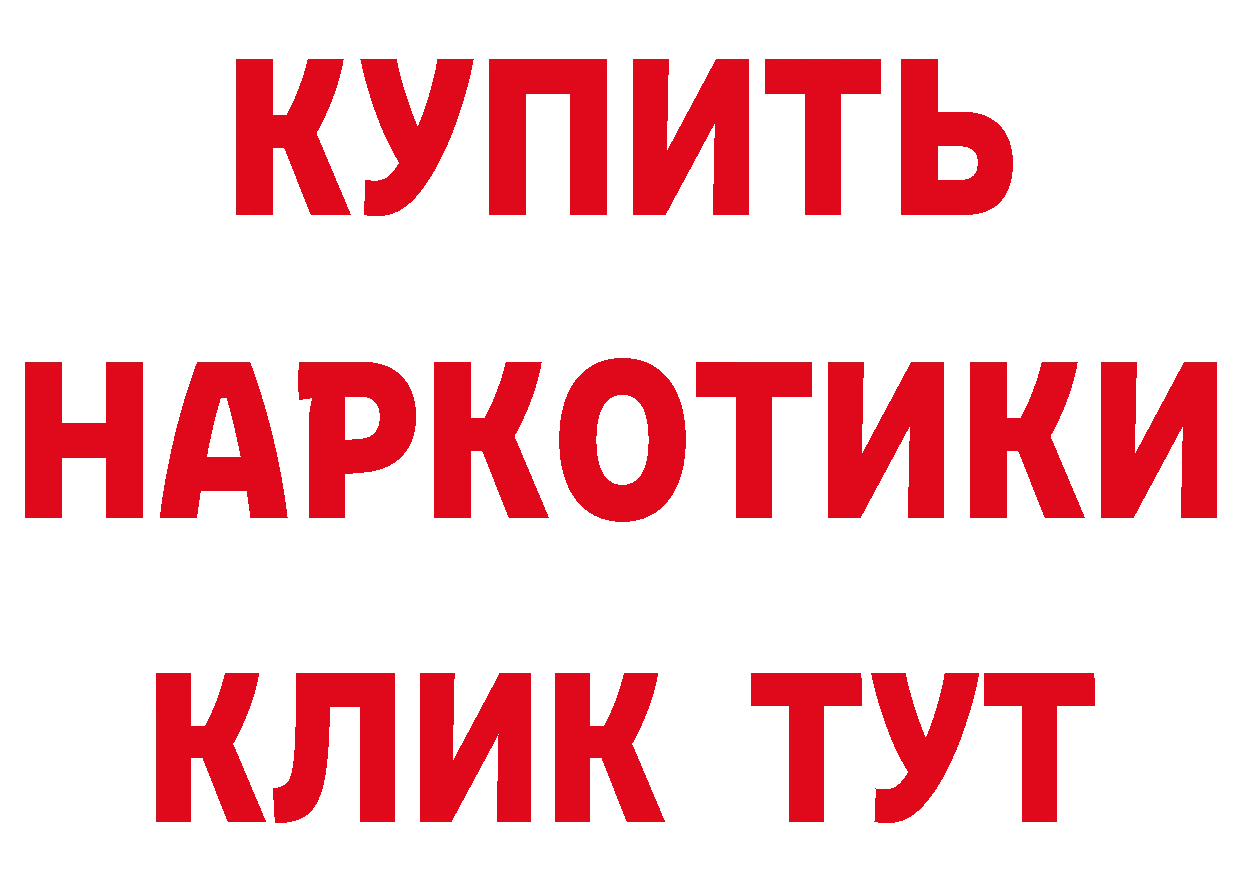 КУПИТЬ НАРКОТИКИ КЛИК ТУТ